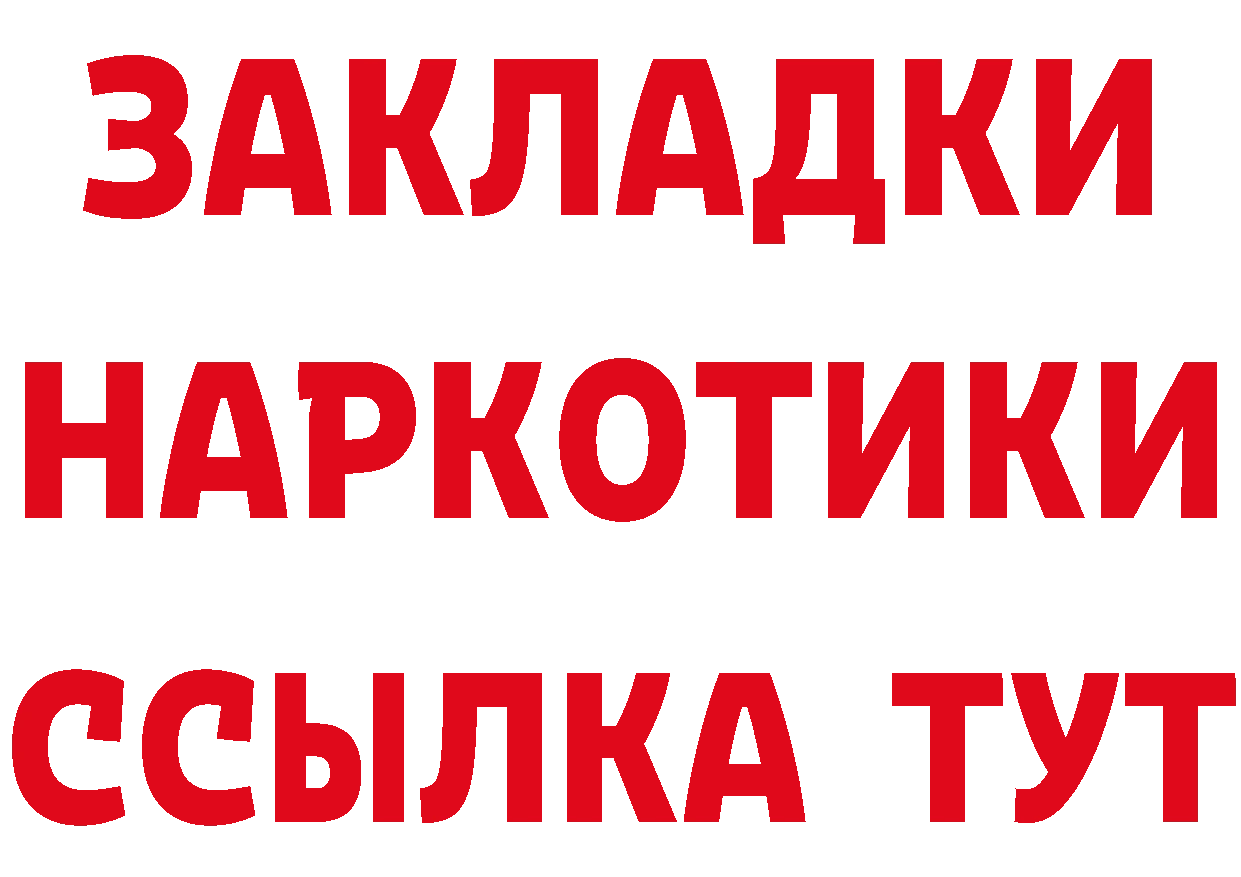 ЗАКЛАДКИ НАРКОТИКИ ССЫЛКА ТУТ